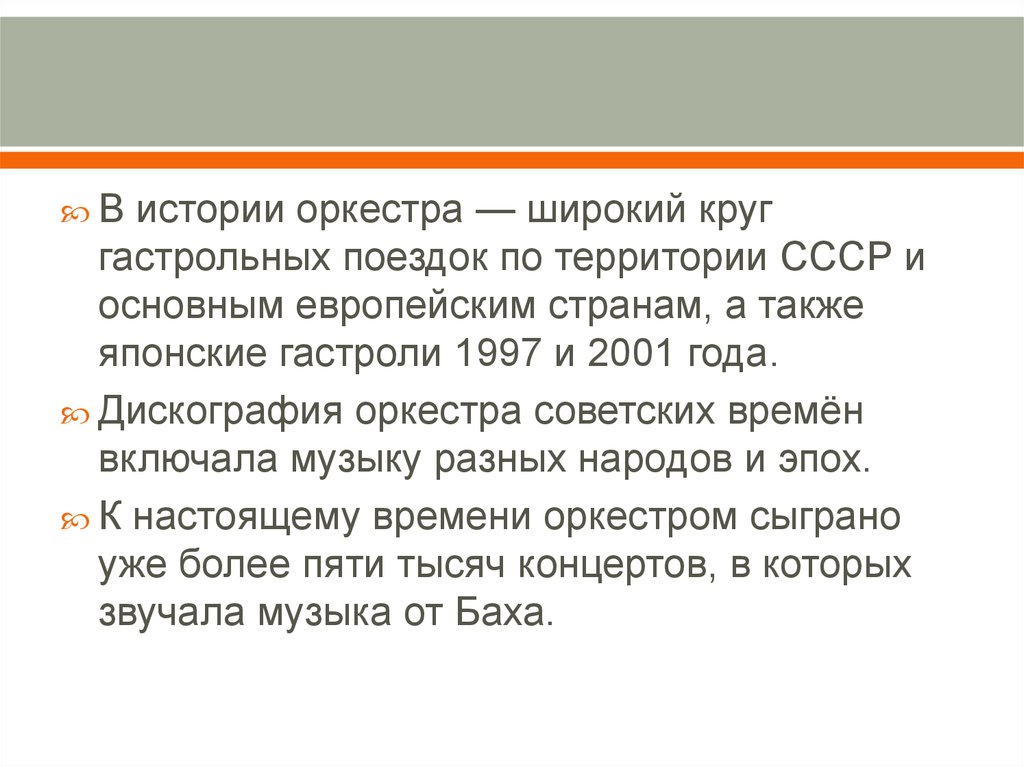 В истории оркестра — широкий круг гастрольных поездок по территории СССР и основным европейским странам, а также японские гастроли 1997 и 2001 года.

Дискография оркестра советских времён включала музыку разных народов и эпох.

К настоящему времени оркестром сыграно уже более пяти тысяч концертов, в которых звучала музыка от Баха.